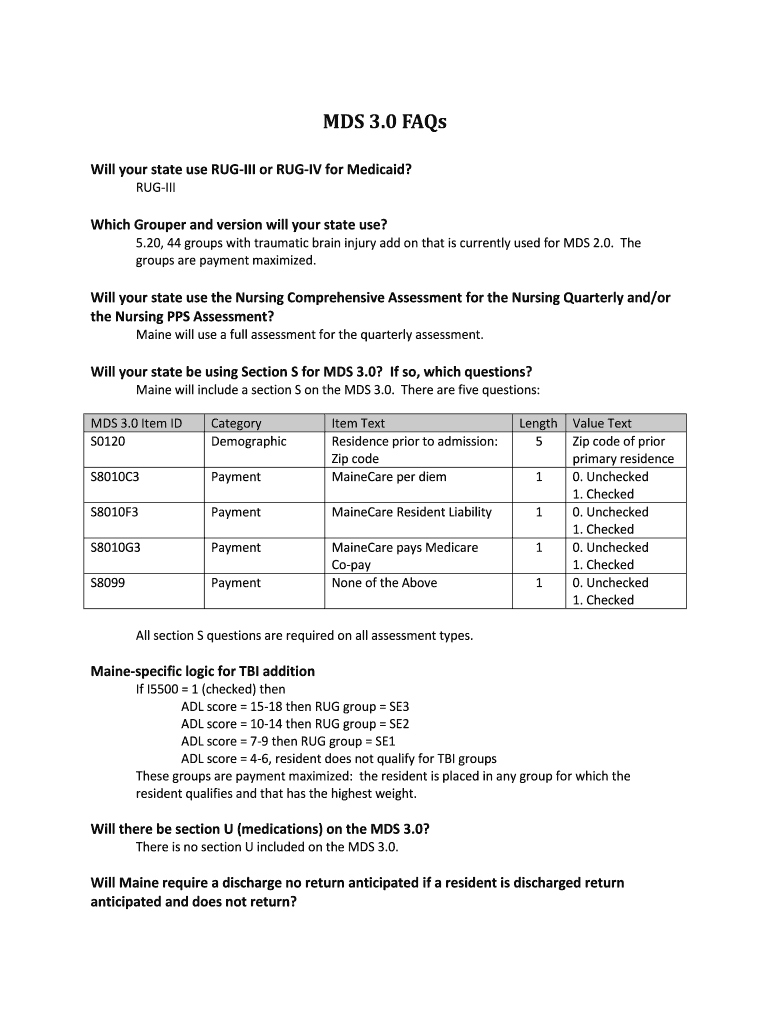 MDS 3.0 FAQs

Will your state use RUG-III or RUG-IV for Medicaid?
RUG-III

Which Grouper and version will your state use?
5.20, 44 groups with traumatic brain injury add on that is currently used for MDS 2.0. The groups are payment maximized.

Will your state use the Nursing Comprehensive Assessment for the Nursing Quarterly and/or the Nursing PPS Assessment?
Maine will use a full assessment for the quarterly assessment.

Will your state be using Section S for MDS 3.0? If so, which questions?
Maine will include a section S on the MDS 3.0. There are five questions:

| MDS 3.0 Item ID | Category | Item Text | Length | Value Text |
|---|---|---|---|---|
| S0120 | Demographic | Residence prior to admission: Zip code | 5 | Zip code of prior primary residence |
| S8010C3 | Payment | MaineCare per diem | 1 | 0. Unchecked 1. Checked |
| S8010F3 | Payment | MaineCare Resident Liability | 1 | 0. Unchecked 1. Checked |
| S8010G3 | Payment | MaineCare pays Medicare Co-pay | 1 | 0. Unchecked 1. Checked |
| S8099 | Payment | None of the Above | 1 | 0. Unchecked 1. Checked |

All section S questions are required on all assessment types.

Maine-specific logic for TBI addition
If I5500 = 1 (checked) then
ADL score = 15-18 then RUG group = SE3
ADL score = 10-14 then RUG group = SE2
ADL score = 7-9 then RUG group = SE1
ADL score = 4-6, resident does not qualify for TBI groups
These groups are payment maximized: the resident is placed in any group for which the resident qualifies and that has the highest weight.

Will there be section U (medications) on the MDS 3.0?
There is no section U included on the MDS 3.0.

Will Maine require a discharge no return anticipated if a resident is discharged return anticipated and does not return?